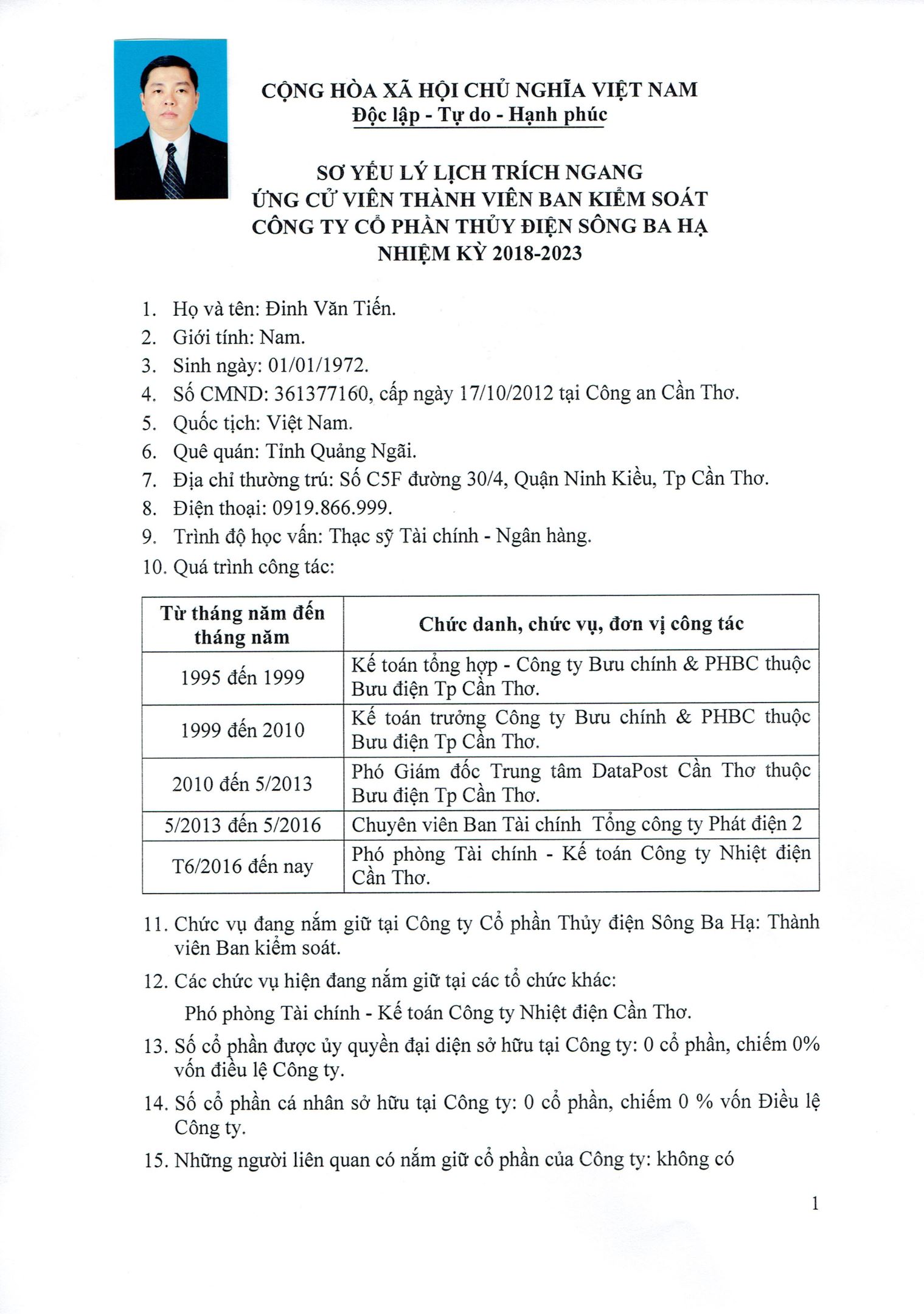 CỘNG HÒA XÃ HỘI CHỦ NGHĨA VIỆT NAM
Độc lập - Tự do - Hạnh phúc

SƠ YẾU LÝ LỊCH TRÍCH NGANG
ỨNG CỬ VIÊN THÀNH VIÊN BAN KIỂM SOÁT
CÔNG TY CỔ PHẦN THỦY ĐIỆN SÔNG BA HẠ
NHIỆM KỲ 2018-2023

1. Họ và tên: Đinh Văn Tiến.
2. Giới tính: Nam.
3. Sinh ngày: 01/01/1972.
4. Số CMND: 361377160, cấp ngày 17/10/2012 tại Công an Cần Thơ.
5. Quốc tịch: Việt Nam.
6. Quê quán: Tỉnh Quảng Ngãi.
7. Địa chỉ thường trú: Số C5F đường 30/4, Quận Ninh Kiều, Tp Cần Thơ.
8. Điện thoại: 0919.866.999.
9. Trình độ học vấn: Thạc sỹ Tài chính - Ngân hàng.
10. Quá trình công tác:

| Từ tháng năm đến tháng năm | Chức danh, chức vụ, đơn vị công tác |
|---|---|
| 1995 đến 1999 | Kế toán tổng hợp - Công ty Bưu chính & PHBC thuộc Bưu điện Tp Cần Thơ. |
| 1999 đến 2010 | Kế toán trưởng Công ty Bưu chính & PHBC thuộc Bưu điện Tp Cần Thơ. |
| 2010 đến 5/2013 | Phó Giám đốc Trung tâm DataPost Cần Thơ thuộc Bưu điện Tp Cần Thơ. |
| 5/2013 đến 5/2016 | Chuyên viên Ban Tài chính Tổng công ty Phát điện 2 |
| T6/2016 đến nay | Phó phòng Tài chính - Kế toán Công ty Nhiệt điện Cần Thơ. |

11. Chức vụ đang nắm giữ tại Công ty Cổ phần Thủy điện Sông Ba Hạ: Thành viên Ban kiểm soát.
12. Các chức vụ hiện đang nắm giữ tại các tổ chức khác:
Phó phòng Tài chính - Kế toán Công ty Nhiệt điện Cần Thơ.
13. Số cổ phần được ủy quyền đại diện sở hữu tại Công ty: 0 cổ phần, chiếm 0% vốn điều lệ Công ty.
14. Số cổ phần cá nhân sở hữu tại Công ty: 0 cổ phần, chiếm 0 % vốn Điều lệ Công ty.
15. Những người liên quan có nắm giữ cổ phần của Công ty: không có

1